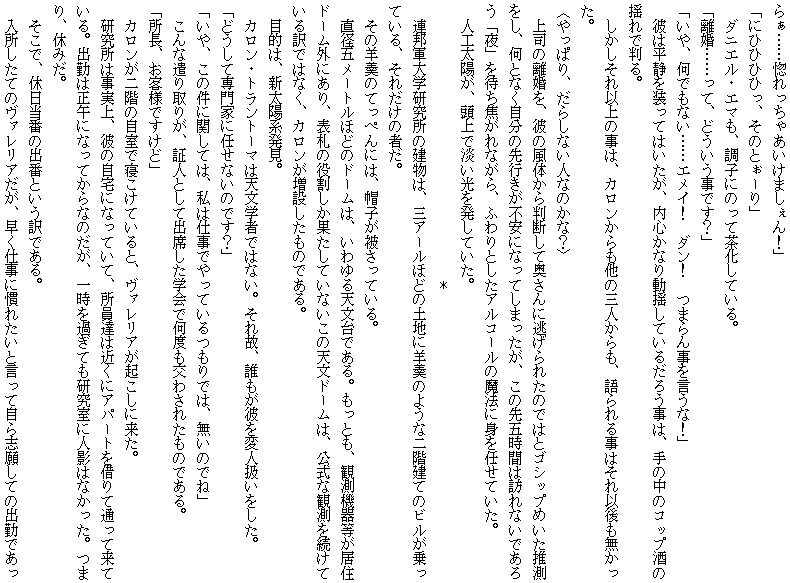 らぁ……惚れっちゃあいけましぇん!」

「にひひひっ、そのとぉーり」

ダニエル・エマも、調子にのって茶化している。

「離婚……って、どういう事です?」

「いや、何でもない……エメイ! ダン! つまらん事を言うな!」

彼は平静を装ってはいたが、内心かなり動揺しているだろう事は、手の中のコップ酒の揺れで判る。

しかしそれ以上の事は、カロンからも他の三人からも、語られる事はそれ以後も無かった。

〈やっぱり、だらしない人なのかな?〉

上司の離婚を、彼の風体から判断して奥さんに逃げられたのではとゴシップめいた推測をし、何となく自分の先行きが不安になってしまったが、この先五時間は訪れないであろう「夜」を待ち焦がれながら、ふわりとしたアルコールの魔法に身を任せていた。

人工太陽が、頭上で淡い光を発していた。

*

連邦軍大学研究所の建物は、三アールほどの土地に羊羹のような二階建てのビルが乗っている、それだけの者だ。

その羊羹のてっぺんには、帽子が被さっている。

直径五メートルほどのドームは、いわゆる天文台である。もっとも、観測機器等が居住ドーム外にあり、表札の役割しか果たしていないこの天文ドームは、公式な観測を続けている訳ではなく、カロンが増設したものである。

目的は、新太陽系発見。

カロン・トラントーマは天文学者ではない。それ故、誰もが彼を変人扱いをした。

「どうして専門家に任せないのです?」

「いや、この件に関しては、私は仕事でやっているつもりでは、無いのでね」

こんな遣り取りが、証人として出席した学会で何度も交わされたものである。

「所長、お客様ですけど」

カロンが二階の自室で寝こけていると、ヴァレリアが起こしに来た。

研究所は事実上、彼の自宅になっていて、所員達は近くにアパートを借りて通って来ている。出勤は正午になってからなのだが、一時を過ぎても研究室に人影はなかった。つまり、休みだ。

そこで、休日当番の出番という訳である。

入所したてのヴァレリアだが、早く仕事に慣れたいと言って自ら志願しての出勤であっ